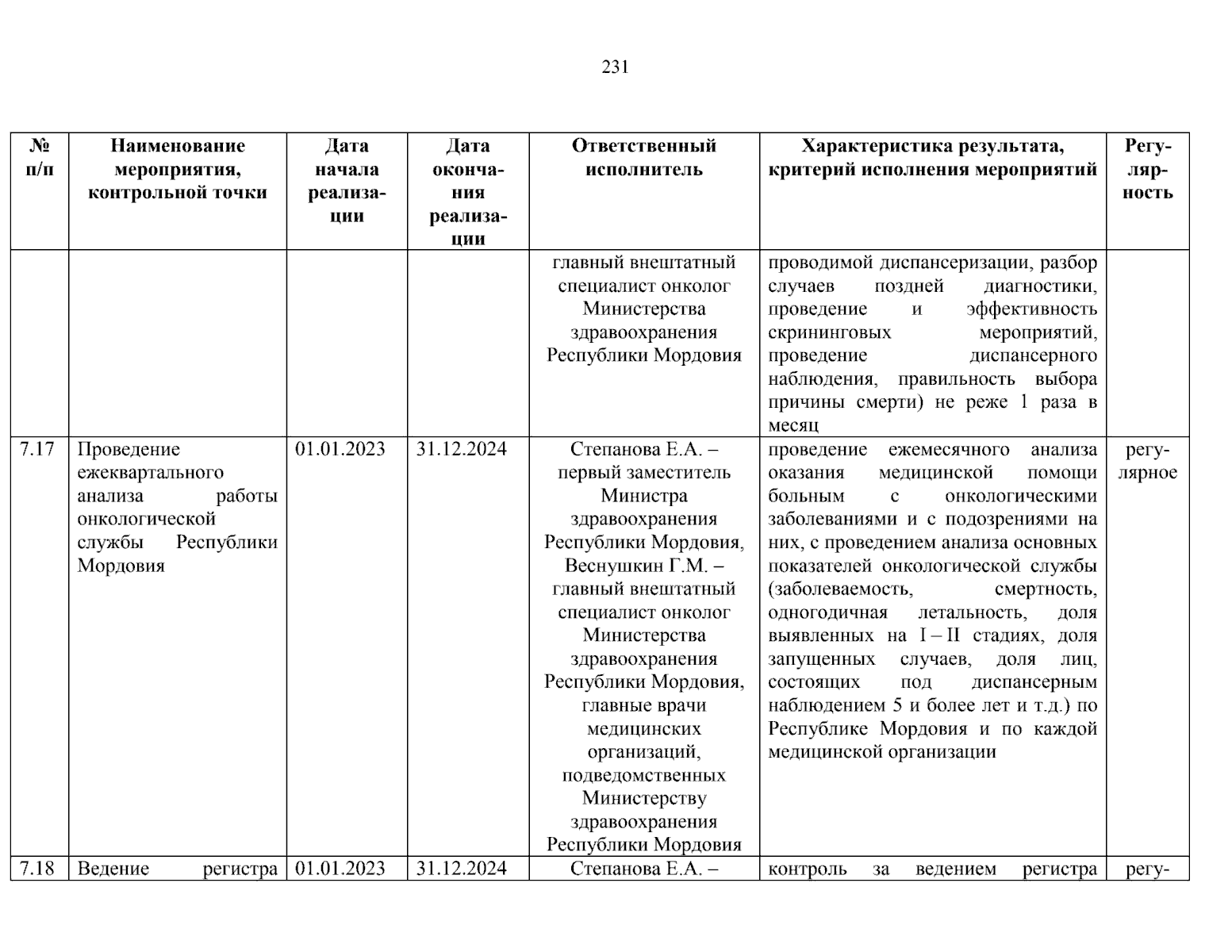 231

| № п/п | Наименование мероприятия, контрольной точки | Дата начала реализации | Дата окончания реализации | Ответственный исполнитель | Характеристика результата, критерий исполнения мероприятий | Регулярность |
|---|---|---|---|---|---|---|
| | | | | главный внештатный специалист онколог Министерства здравоохранения Республики Мордовия | проводимой диспансеризации, разбор случаев поздней диагностики, проведение и эффективность скрининговых мероприятий, проведение диспансерного наблюдения, правильность выбора причины смерти) не реже 1 раза в месяц | |
| 7.17 | Проведение ежеквартального анализа работы онкологической службы Республики Мордовия | 01.01.2023 | 31.12.2024 | Степанова Е.А. – первый заместитель Министра здравоохранения Республики Мордовия, Веснушкин Г.М. – главный внештатный специалист онколог Министерства здравоохранения Республики Мордовия, главные врачи медицинских организаций, подведомственных Министерству здравоохранения Республики Мордовия | проведение ежемесячного анализа оказания медицинской помощи больным с онкологическими заболеваниями и с подозрениями на них, с проведением анализа основных показателей онкологической службы (заболеваемость, смертность, одногодичная летальность, доля выявленных на I – II стадиях, доля запущенных случаев, доля лиц, состоящих под диспансерным наблюдением 5 и более лет и т.д.) по Республике Мордовия и по каждой медицинской организации | регулярное |
| 7.18 | Ведение регистра | 01.01.2023 | 31.12.2024 | Степанова Е.А. – | контроль за ведением регистра | регу- |